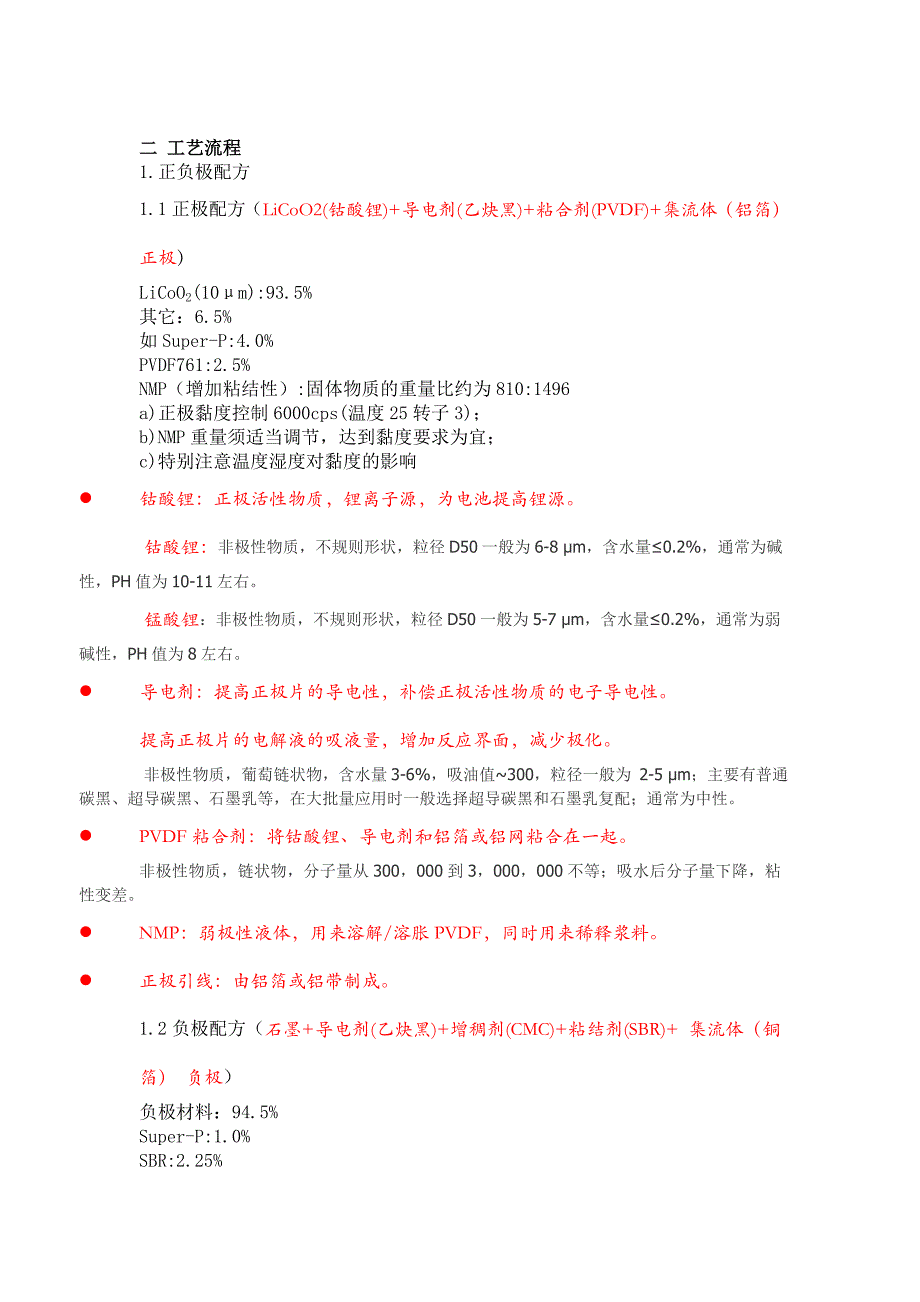 二 工艺流程
1.正负极配方
1.1 正极配方（LiCoO2(钴酸锂)+导电剂(乙炔黑)+粘合剂(PVDF)+集流体（铝箔）正极）
$LiCoO_2$(10μm):93.5%
其它：6.5%
如 Super-P:4.0%
PVDF761:2.5%
NMP（增加粘结性）:固体物质的重量比约为 810:1496
a)正极黏度控制 6000cps(温度 25 转子 3)；
b)NMP 重量须适当调节，达到黏度要求为宜；
c)特别注意温度湿度对黏度的影响

● 钴酸锂：正极活性物质，锂离子源，为电池提高锂源。

钴酸锂：非极性物质，不规则形状，粒径 D50 一般为 6-8 μm，含水量≤0.2%，通常为碱性，PH 值为 10-11 左右。

锰酸锂：非极性物质，不规则形状，粒径 D50 一般为 5-7 μm，含水量≤0.2%，通常为弱碱性，PH 值为 8 左右。

● 导电剂：提高正极片的导电性，补偿正极活性物质的电子导电性。

提高正极片的电解液的吸液量，增加反应界面，减少极化。

非极性物质，葡萄链状物，含水量 3-6%，吸油值~300，粒径一般为 2-5 μm；主要有普通碳黑、超导碳黑、石墨乳等，在大批量应用时一般选择超导碳黑和石墨乳复配；通常为中性。

● PVDF 粘合剂：将钴酸锂、导电剂和铝箔或铝网粘合在一起。

非极性物质，链状物，分子量从 300，000 到 3，000，000 不等；吸水后分子量下降，粘性变差。

● NMP：弱极性液体，用来溶解/溶胀 PVDF，同时用来稀释浆料。

● 正极引线：由铝箔或铝带制成。

1.2 负极配方（石墨+导电剂(乙炔黑)+增稠剂(CMC)+粘结剂(SBR)+ 集流体（铜箔） 负极）
负极材料：94.5%
Super-P:1.0%
SBR:2.25%